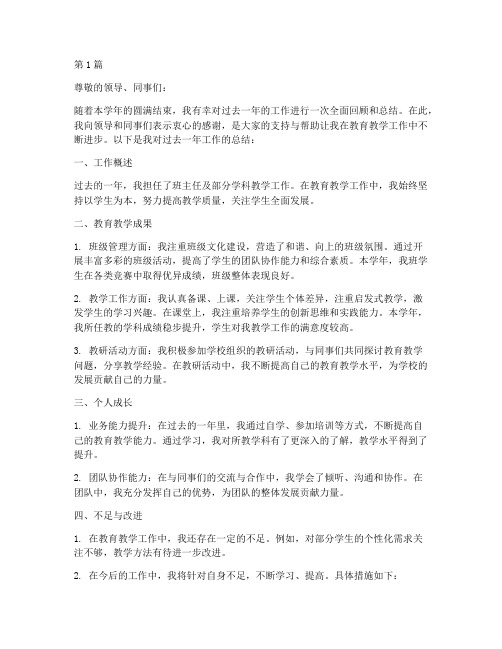 第1篇

尊敬的领导、同事们：

随着本学年的圆满结束，我有幸对过去一年的工作进行一次全面回顾和总结。在此，我向领导和同事们表示衷心的感谢，是大家的支持与帮助让我在教育教学工作中不断进步。以下是我对过去一年工作的总结：

一、工作概述

过去的一年，我担任了班主任及部分学科教学工作。在教育教学工作中，我始终坚持以学生为本，努力提高教学质量，关注学生全面发展。

二、教育教学成果

1. 班级管理方面：我注重班级文化建设，营造了和谐、向上的班级氛围。通过开展丰富多彩的班级活动，提高了学生的团队协作能力和综合素质。本学年，我班学生在各类竞赛中取得优异成绩，班级整体表现良好。

2. 教学工作方面：我认真备课、上课，关注学生个体差异，注重启发式教学，激发学生的学习兴趣。在课堂上，我注重培养学生的创新思维和实践能力。本学年，我所任教的学科成绩稳步提升，学生对我教学工作的满意度较高。

3. 教研活动方面：我积极参加学校组织的教研活动，与同事们共同探讨教育教学问题，分享教学经验。在教研活动中，我不断提高自己的教育教学水平，为学校的发展贡献自己的力量。

三、个人成长

1. 业务能力提升：在过去的一年里，我通过自学、参加培训等方式，不断提高自己的教育教学能力。通过学习，我对所教学科有了更深入的了解，教学水平得到了提升。

2. 团队协作能力：在与同事们的交流与合作中，我学会了倾听、沟通和协作。在团队中，我充分发挥自己的优势，为团队的整体发展贡献力量。

四、不足与改进

1. 在教育教学工作中，我还存在一定的不足。例如，对部分学生的个性化需求关注不够，教学方法有待进一步改进。

2. 在今后的工作中，我将针对自身不足，不断学习、提高。具体措施如下：